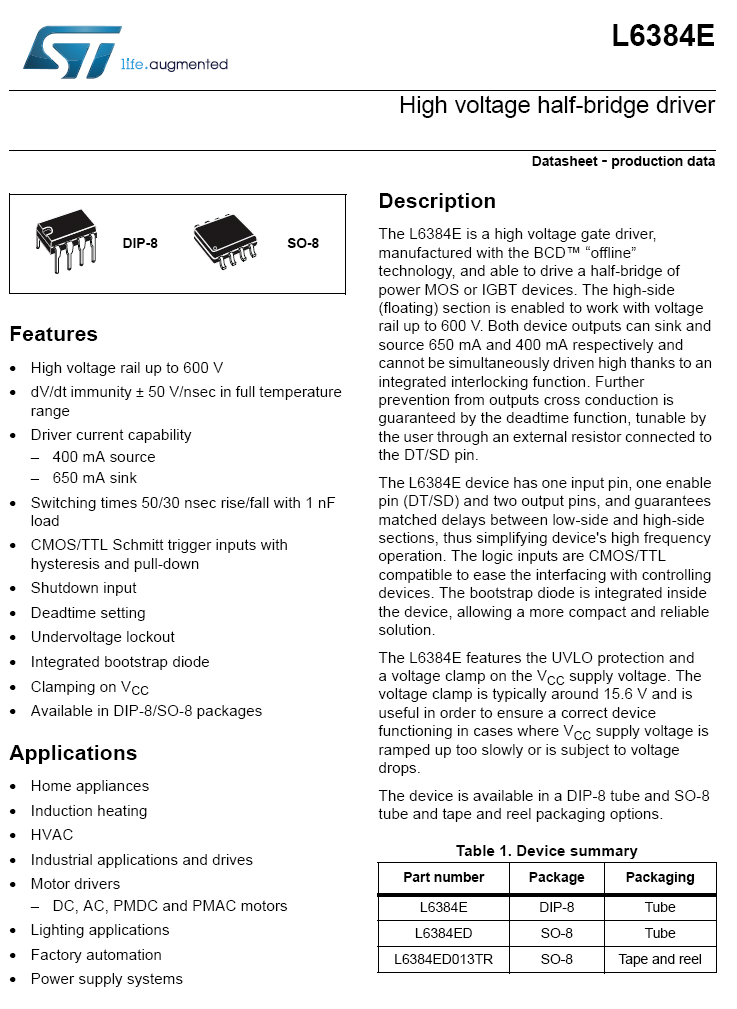 life.augmented

L6384E

High voltage half-bridge driver

Datasheet - production data

DIP-8

SO-8

Features

• High voltage rail up to 600 V
• dV/dt immunity ± 50 V/nsec in full temperature range
• Driver current capability
– 400 mA source
– 650 mA sink
• Switching times 50/30 nsec rise/fall with 1 nF load
• CMOS/TTL Schmitt trigger inputs with hysteresis and pull-down
• Shutdown input
• Deadtime setting
• Undervoltage lockout
• Integrated bootstrap diode
• Clamping on $V_{CC}$
• Available in DIP-8/SO-8 packages

Applications

• Home appliances
• Induction heating
• HVAC
• Industrial applications and drives
• Motor drivers
– DC, AC, PMDC and PMAC motors
• Lighting applications
• Factory automation
• Power supply systems

Description

The L6384E is a high voltage gate driver, manufactured with the BCD™ “offline” technology, and able to drive a half-bridge of power MOS or IGBT devices. The high-side (floating) section is enabled to work with voltage rail up to 600 V. Both device outputs can sink and source 650 mA and 400 mA respectively and cannot be simultaneously driven high thanks to an integrated interlocking function. Further prevention from outputs cross conduction is guaranteed by the deadtime function, tunable by the user through an external resistor connected to the DT/SD pin.

The L6384E device has one input pin, one enable pin (DT/SD) and two output pins, and guarantees matched delays between low-side and high-side sections, thus simplifying device's high frequency operation. The logic inputs are CMOS/TTL compatible to ease the interfacing with controlling devices. The bootstrap diode is integrated inside the device, allowing a more compact and reliable solution.

The L6384E features the UVLO protection and a voltage clamp on the $V_{CC}$ supply voltage. The voltage clamp is typically around 15.6 V and is useful in order to ensure a correct device functioning in cases where $V_{CC}$ supply voltage is ramped up too slowly or is subject to voltage drops.

The device is available in a DIP-8 tube and SO-8 tube and tape and reel packaging options.

Table 1. Device summary

| Part number | Package | Packaging |
|---|---|---|
| L6384E | DIP-8 | Tube |
| L6384ED | SO-8 | Tube |
| L6384ED013TR | SO-8 | Tape and reel |